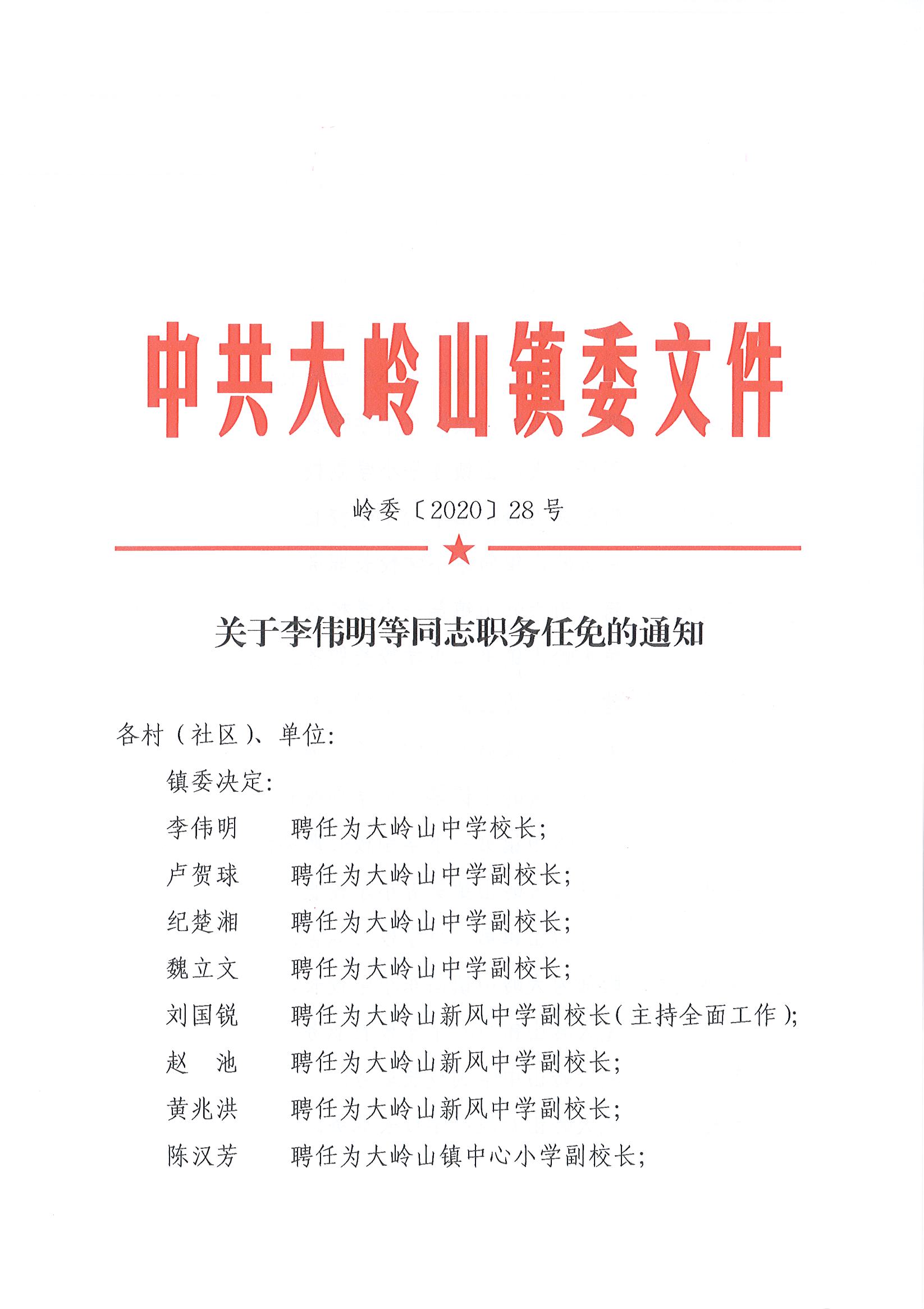 中共大岭山镇委文件

岭委〔2020〕28号

关于李伟明等同志职务任免的通知

各村（社区）、单位：

镇委决定：

李伟明　聘任为大岭山中学校长；

卢贺球　聘任为大岭山中学副校长；

纪楚湘　聘任为大岭山中学副校长；

魏立文　聘任为大岭山中学副校长；

刘国锐　聘任为大岭山新风中学副校长（主持全面工作）；

赵　池　聘任为大岭山新风中学副校长；

黄兆洪　聘任为大岭山新风中学副校长；

陈汉芳　聘任为大岭山镇中心小学副校长；